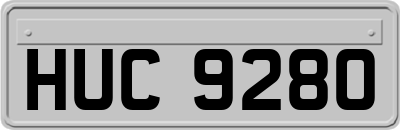 HUC 9280